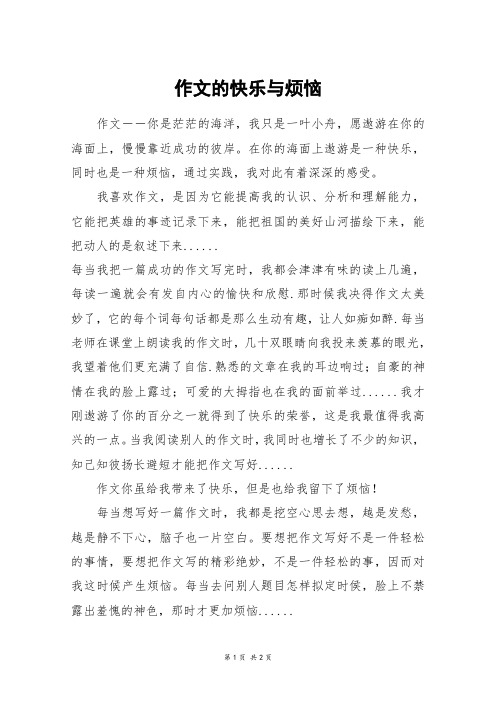 作文的快乐与烦恼

作文——你是茫茫的海洋，我只是一叶小舟，愿遨游在你的海面上，慢慢靠近成功的彼岸。在你的海面上遨游是一种快乐，同时也是一种烦恼，通过实践，我对此有着深深的感受。

我喜欢作文，是因为它能提高我的认识、分析和理解能力，它能把英雄的事迹记录下来，能把祖国的美好山河描绘下来，能把动人的是叙述下来......

每当我把一篇成功的作文写完时，我都会津津有味的读上几遍，每读一遍就会有发自内心的愉快和欣慰.那时候我决得作文太美妙了，它的每个词每句话都是那么生动有趣，让人如痴如醉.每当老师在课堂上朗读我的作文时，几十双眼睛向我投来羡慕的眼光，我望着他们更充满了自信.熟悉的文章在我的耳边响过；自豪的神情在我的脸上露过；可爱的大拇指也在我的面前举过......我才刚遨游了你的百分之一就得到了快乐的荣誉，这是我最值得我高兴的一点。当我阅读别人的作文时，我同时也增长了不少的知识，知己知彼扬长避短才能把作文写好......

作文你虽给我带来了快乐，但是也给我留下了烦恼！

每当想写好一篇作文时，我都是挖空心思去想，越是发愁，越是静不下心，脑子也一片空白。要想把作文写好不是一件轻松的事情，要想把作文写的精彩绝妙，不是一件轻松的事，因而对我这时候产生烦恼。每当去问别人题目怎样拟定时侯，脸上不禁露出羞愧的神色，那时才更加烦恼......

第 1 页 共 2 页